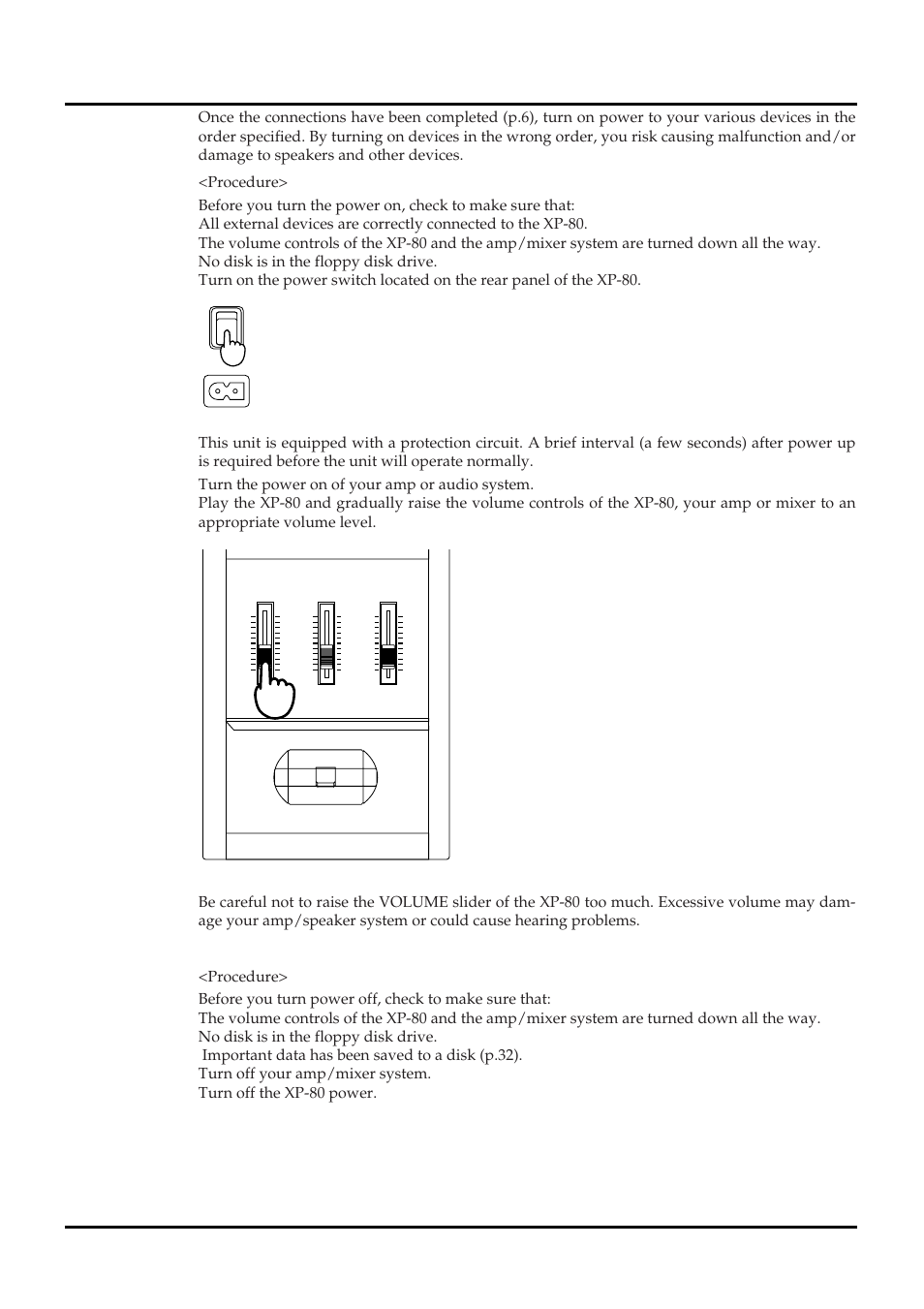 Once the connections have been completed (p.6), turn on power to your various devices in the order specified. By turning on devices in the wrong order, you risk causing malfunction and/or damage to speakers and other devices.

<Procedure>

Before you turn the power on, check to make sure that:
All external devices are correctly connected to the XP-80.
The volume controls of the XP-80 and the amp/mixer system are turned down all the way.
No disk is in the floppy disk drive.
Turn on the power switch located on the rear panel of the XP-80.

This unit is equipped with a protection circuit. A brief interval (a few seconds) after power up is required before the unit will operate normally.

Turn the power on of your amp or audio system.
Play the XP-80 and gradually raise the volume controls of the XP-80, your amp or mixer to an appropriate volume level.

Be careful not to raise the VOLUME slider of the XP-80 too much. Excessive volume may damage your amp/speaker system or could cause hearing problems.

<Procedure>

Before you turn power off, check to make sure that:
The volume controls of the XP-80 and the amp/mixer system are turned down all the way.
No disk is in the floppy disk drive.
Important data has been saved to a disk (p.32).
Turn off your amp/mixer system.
Turn off the XP-80 power.